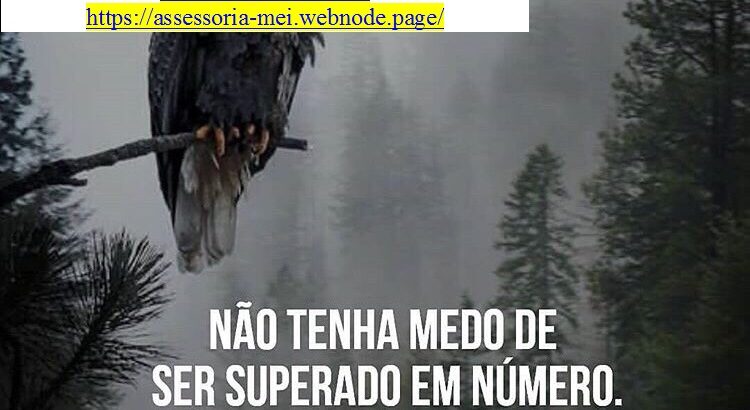 https://assessoria-mei.webnode.page/

NÃO TENHA MEDO DE SER SUPERADO EM NÚMERO.